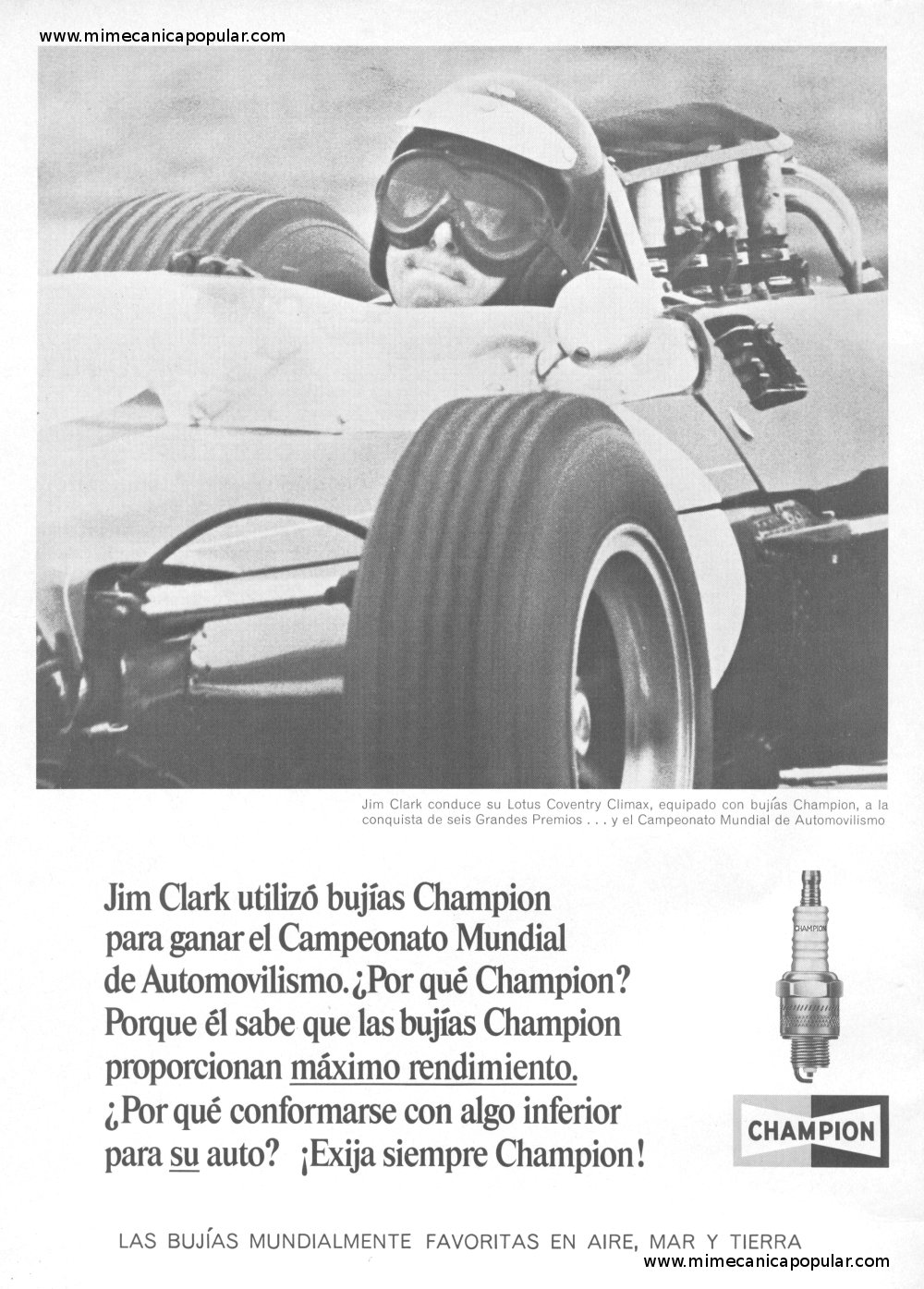 www.mimecanicapopular.com

Jim Clark conduce su Lotus Coventry Climax, equipado con bujías Champion, a la conquista de seis Grandes Premios . . . y el Campeonato Mundial de Automovilismo

Jim Clark utilizó bujías Champion para ganar el Campeonato Mundial de Automovilismo. ¿Por qué Champion? Porque él sabe que las bujías Champion proporcionan máximo rendimiento. ¿Por qué conformarse con algo inferior para su auto? ¡Exija siempre Champion!

CHAMPION

CHAMPION

LAS BUJÍAS MUNDIALMENTE FAVORITAS EN AIRE, MAR Y TIERRA

www.mimecanicapopular.com